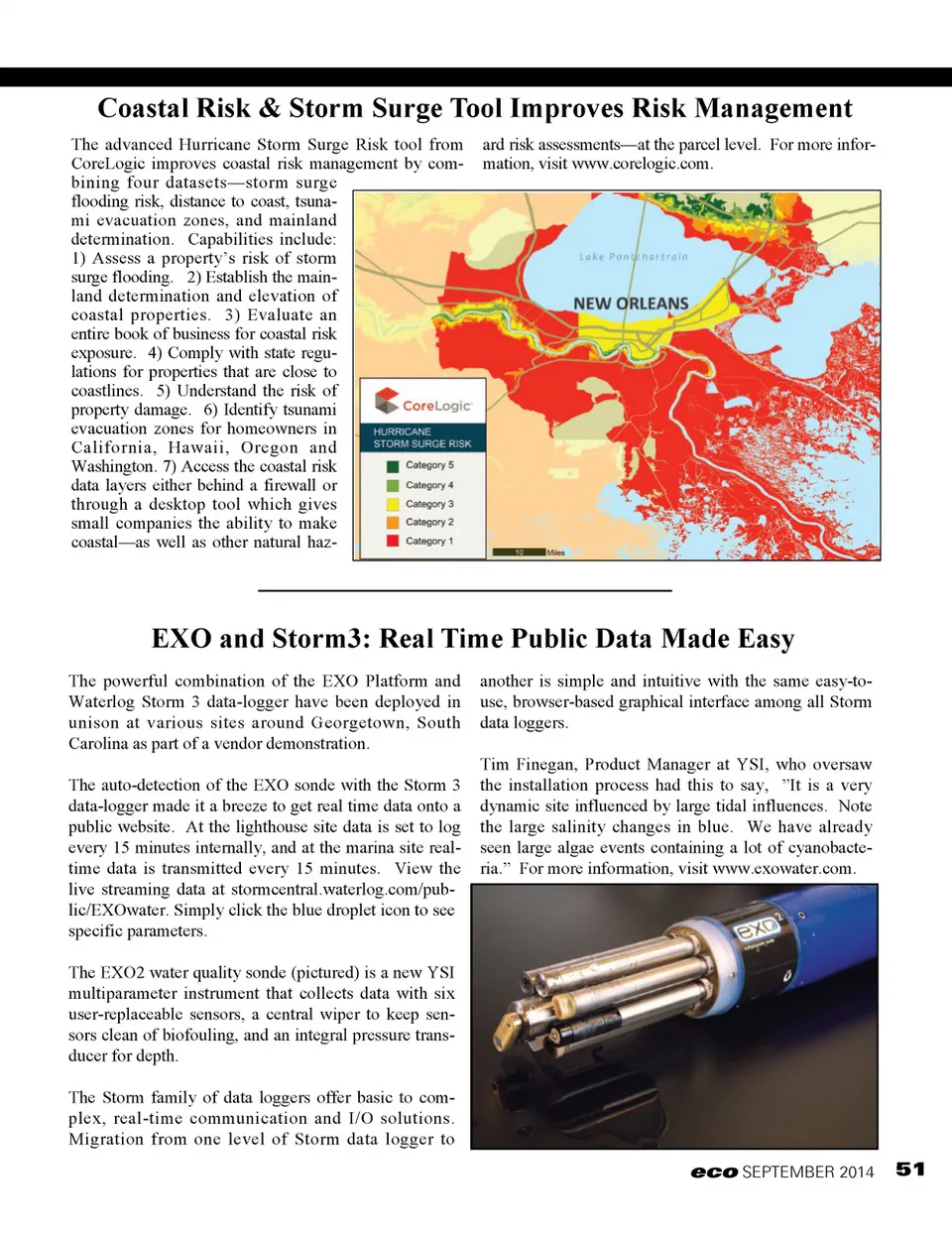 Coastal Risk & Storm Surge Tool Improves Risk Management

The advanced Hurricane Storm Surge Risk tool from CoreLogic improves coastal risk management by combining four datasets—storm surge flooding risk, distance to coast, tsunami evacuation zones, and mainland determination. Capabilities include: 1) Assess a property's risk of storm surge flooding. 2) Establish the mainland determination and elevation of coastal properties. 3) Evaluate an entire book of business for coastal risk exposure. 4) Comply with state regulations for properties that are close to coastlines. 5) Understand the risk of property damage. 6) Identify tsunami evacuation zones for homeowners in California, Hawaii, Oregon and Washington. 7) Access the coastal risk data layers either behind a firewall or through a desktop tool which gives small companies the ability to make coastal—as well as other natural hazard risk assessments—at the parcel level. For more information, visit www.corelogic.com.

Lake Pontchartrain
NEW ORLEANS
CoreLogic
HURRICANE STORM SURGE RISK
Category 5
Category 4
Category 3
Category 2
Category 1
10 Miles

EXO and Storm3: Real Time Public Data Made Easy

The powerful combination of the EXO Platform and Waterlog Storm 3 data-logger have been deployed in unison at various sites around Georgetown, South Carolina as part of a vendor demonstration.

The auto-detection of the EXO sonde with the Storm 3 data-logger made it a breeze to get real time data onto a public website. At the lighthouse site data is set to log every 15 minutes internally, and at the marina site real-time data is transmitted every 15 minutes. View the live streaming data at stormcentral.waterlog.com/public/EXOwater. Simply click the blue droplet icon to see specific parameters.

The EXO2 water quality sonde (pictured) is a new YSI multiparameter instrument that collects data with six user-replaceable sensors, a central wiper to keep sensors clean of biofouling, and an integral pressure transducer for depth.

The Storm family of data loggers offer basic to complex, real-time communication and I/O solutions. Migration from one level of Storm data logger to another is simple and intuitive with the same easy-to-use, browser-based graphical interface among all Storm data loggers.

Tim Finegan, Product Manager at YSI, who oversaw the installation process had this to say, "It is a very dynamic site influenced by large tidal influences. Note the large salinity changes in blue. We have already seen large algae events containing a lot of cyanobacteria." For more information, visit www.exowater.com.

EXO2

eco SEPTEMBER 2014 51